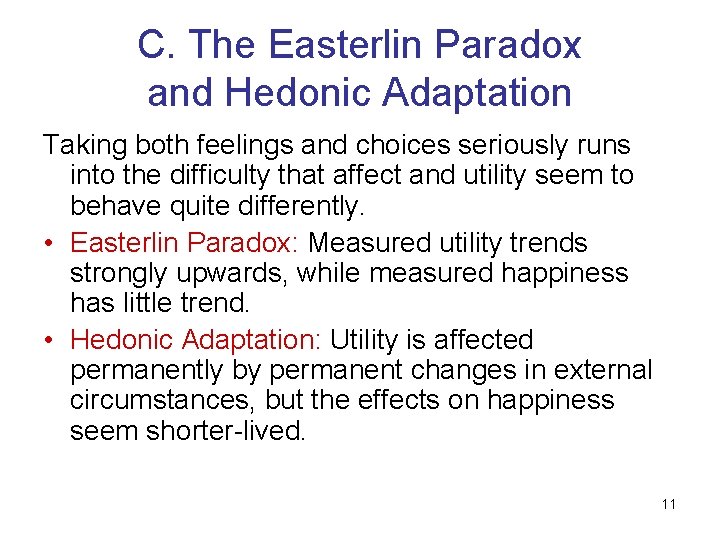 C. The Easterlin Paradox and Hedonic Adaptation

Taking both feelings and choices seriously runs into the difficulty that affect and utility seem to behave quite differently.

• Easterlin Paradox: Measured utility trends strongly upwards, while measured happiness has little trend.

• Hedonic Adaptation: Utility is affected permanently by permanent changes in external circumstances, but the effects on happiness seem shorter-lived.

11